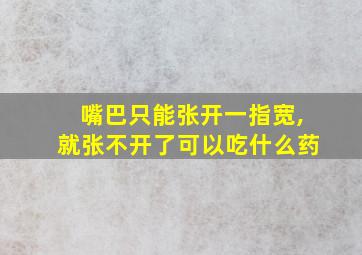 嘴巴只能张开一指宽，
就张不开了可以吃什么药